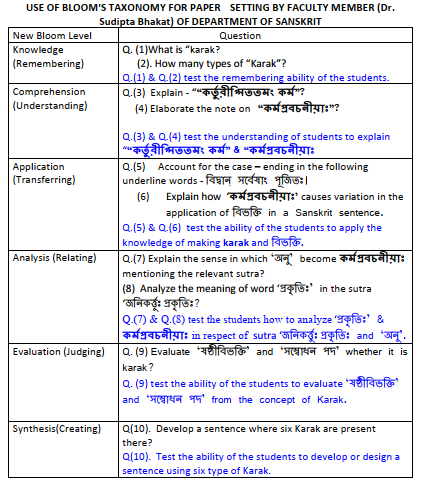 USE OF BLOOM'S TAXONOMY FOR PAPER SETTING BY FACULTY MEMBER (Dr. Sudipta Bhakat) OF DEPARTMENT OF SANSKRIT

| New Bloom Level | Question |
|---|---|
| Knowledge (Remembering) | Q. (1)What is "karak? (2). How many types of "Karak"? Q.(1) & Q.(2) test the remembering ability of the students. |
| Comprehension (Understanding) | Q.(3) Explain - ""কর্তুরীপ্সিততমং কর্ম"? (4) Elaborate the note on "কর্মপ্রবচনীয়াঃ"? Q.(3) & Q.(4) test the understanding of students to explain ""কর্তুরীপ্সিততমং কর্ম" & "কর্মপ্রবচনীয়াঃ |
| Application (Transferring) | Q.(5) Account for the case – ending in the following underline words - বিদ্বান্ সর্বেষাং পূজিতঃ। (6) Explain how 'কর্মপ্রবচনীয়াঃ' causes variation in the application of বিভক্তি in a Sanskrit sentence. Q.(5) & Q.(6) test the ability of the students to apply the knowledge of making karak and বিভক্তি. |
| Analysis (Relating) | Q.(7) Explain the sense in which 'অনু' become কর্মপ্রবচনীয়াঃ mentioning the relevant sutra? (8) Analyze the meaning of word 'প্রকৃতিঃ' in the sutra 'জনিকর্তুঃ প্রকৃতিঃ? Q.(7) & Q.(8) test the students how to analyze 'প্রকৃতিঃ' & কর্মপ্রবচনীয়াঃ in respect of sutra 'জনিকর্তুঃ প্রকৃতিঃ and 'অনু'. |
| Evaluation (Judging) | Q. (9) Evaluate 'ষষ্ঠীবিভক্তি' and 'সম্বোধন পদ' whether it is karak? Q. (9) test the ability of the students to evaluate 'ষষ্ঠীবিভক্তি' and 'সম্বোধন পদ' from the concept of Karak. |
| Synthesis(Creating) | Q(10). Develop a sentence where six Karak are present there? Q(10). Test the ability of the students to develop or design a sentence using six type of Karak. |